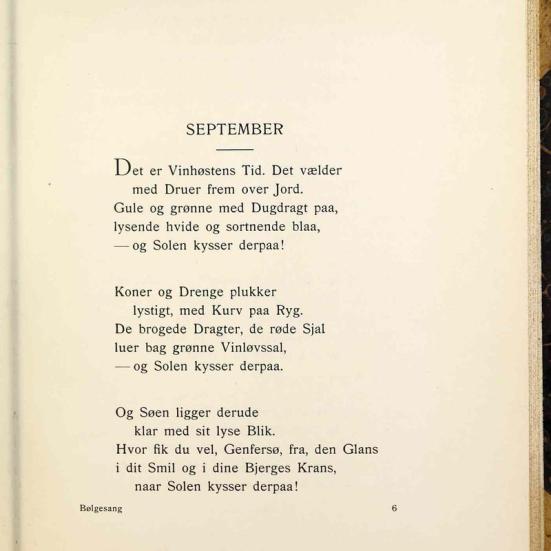 SEPTEMBER

Det er Vinhøstens Tid. Det vælder
med Druer frem over Jord.
Gule og grønne med Dugdragt paa,
lysende hvide og sortnende blaa,
— og Solen kysser derpaa!

Koner og Drenge plukker
lystigt, med Kurv paa Ryg.
De brogede Dragter, de røde Sjal
luer bag grønne Vinløvssal,
— og Solen kysser derpaa.

Og Søen ligger derude
klar med sit lyse Blik.
Hvor fik du vel, Genfersø, fra, den Glans
i dit Smil og i dine Bjerges Krans,
naar Solen kysser derpaa!

Bølgesang 6